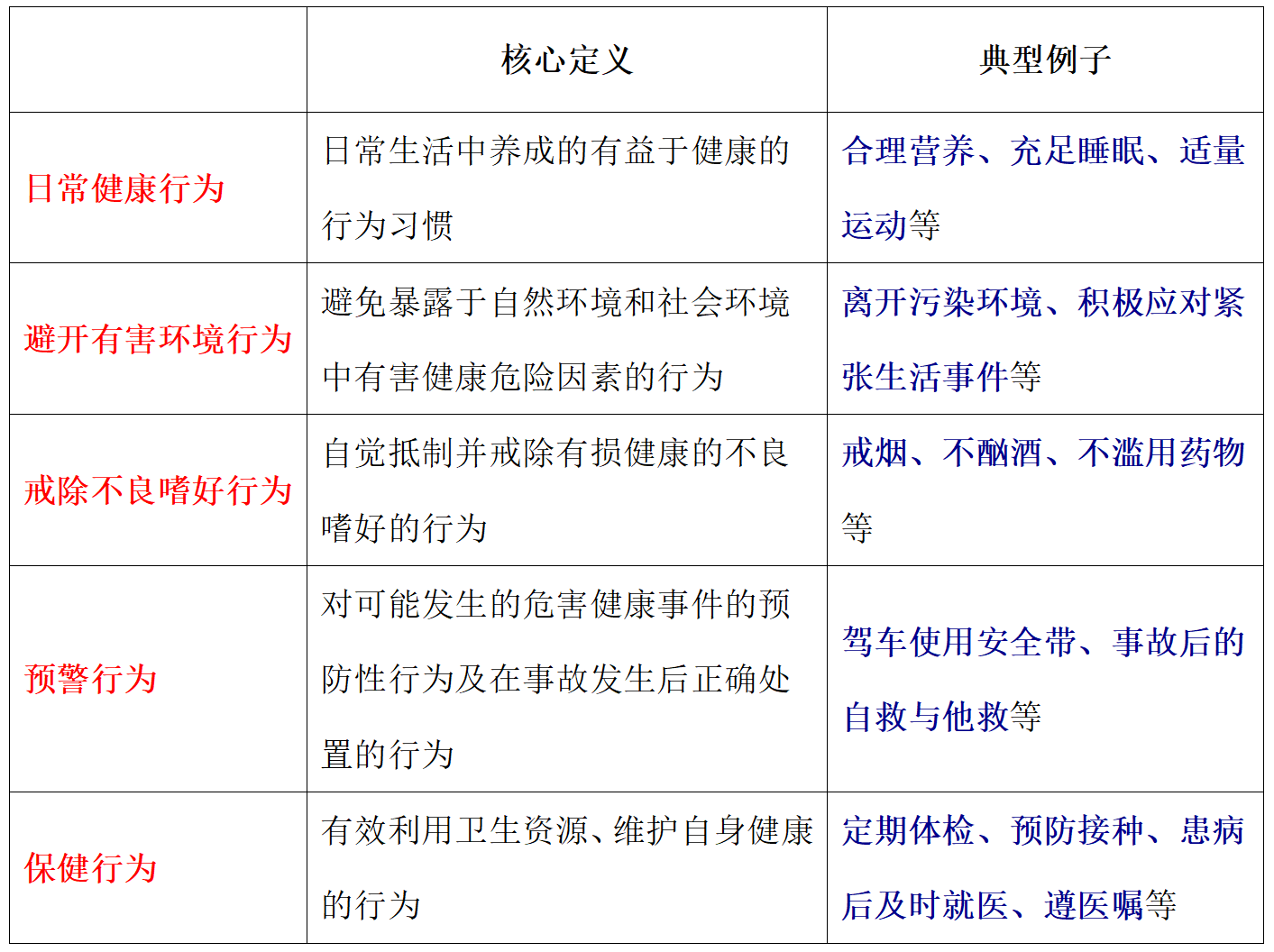 |  | 核心定义 | 典型例子 |
|---|---|---|
| 日常健康行为 | 日常生活中养成的有益于健康的行为习惯 | 合理营养、充足睡眠、适量运动等 |
| 避开有害环境行为 | 避免暴露于自然环境和社会环境中有害健康危险因素的行为 | 离开污染环境、积极应对紧张生活事件等 |
| 戒除不良嗜好行为 | 自觉抵制并戒除有损健康的不良嗜好的行为 | 戒烟、不酗酒、不滥用药物等 |
| 预警行为 | 对可能发生的危害健康事件的预防性行为及在事故发生后正确处置的行为 | 驾车使用安全带、事故后的自救与他救等 |
| 保健行为 | 有效利用卫生资源、维护自身健康的行为 | 定期体检、预防接种、患病后及时就医、遵医嘱等 |